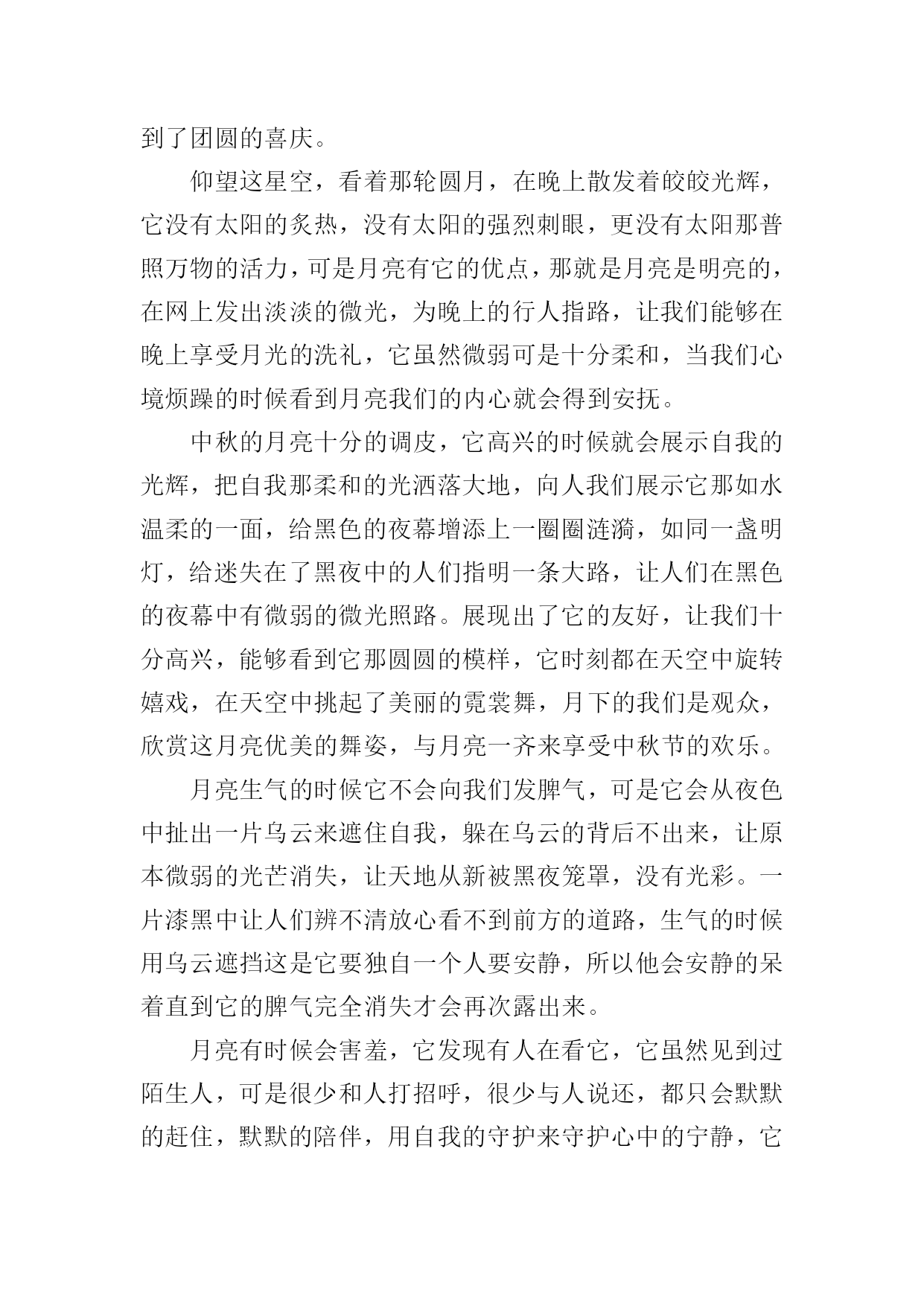 到了团圆的喜庆。

仰望这星空，看着那轮圆月，在晚上散发着皎皎光辉，它没有太阳的炙热，没有太阳的强烈刺眼，更没有太阳那普照万物的活力，可是月亮有它的优点，那就是月亮是明亮的，在网上发出淡淡的微光，为晚上的行人指路，让我们能够在晚上享受月光的洗礼，它虽然微弱可是十分柔和，当我们心境烦躁的时候看到月亮我们的内心就会得到安抚。

中秋的月亮十分的调皮，它高兴的时候就会展示自我的光辉，把自我那柔和的光洒落大地，向人我们展示它那如水温柔的一面，给黑色的夜幕增添上一圈圈涟漪，如同一盏明灯，给迷失在了黑夜中的人们指明一条大路，让人们在黑色的夜幕中有微弱的微光照路。展现出了它的友好，让我们十分高兴，能够看到它那圆圆的模样，它时刻都在天空中旋转嬉戏，在天空中挑起了美丽的霓裳舞，月下的我们是观众，欣赏这月亮优美的舞姿，与月亮一齐来享受中秋节的欢乐。

月亮生气的时候它不会向我们发脾气，可是它会从夜色中扯出一片乌云来遮住自我，躲在乌云的背后不出来，让原本微弱的光芒消失，让天地从新被黑夜笼罩，没有光彩。一片漆黑中让人们辨不清放心看不到前方的道路，生气的时候用乌云遮挡这是它要独自一个人要安静，所以他会安静的呆着直到它的脾气完全消失才会再次露出来。

月亮有时候会害羞，它发现有人在看它，它虽然见到过陌生人，可是很少和人打招呼，很少与人说还，都只会默默的赶住，默默的陪伴，用自我的守护来守护心中的宁静，它